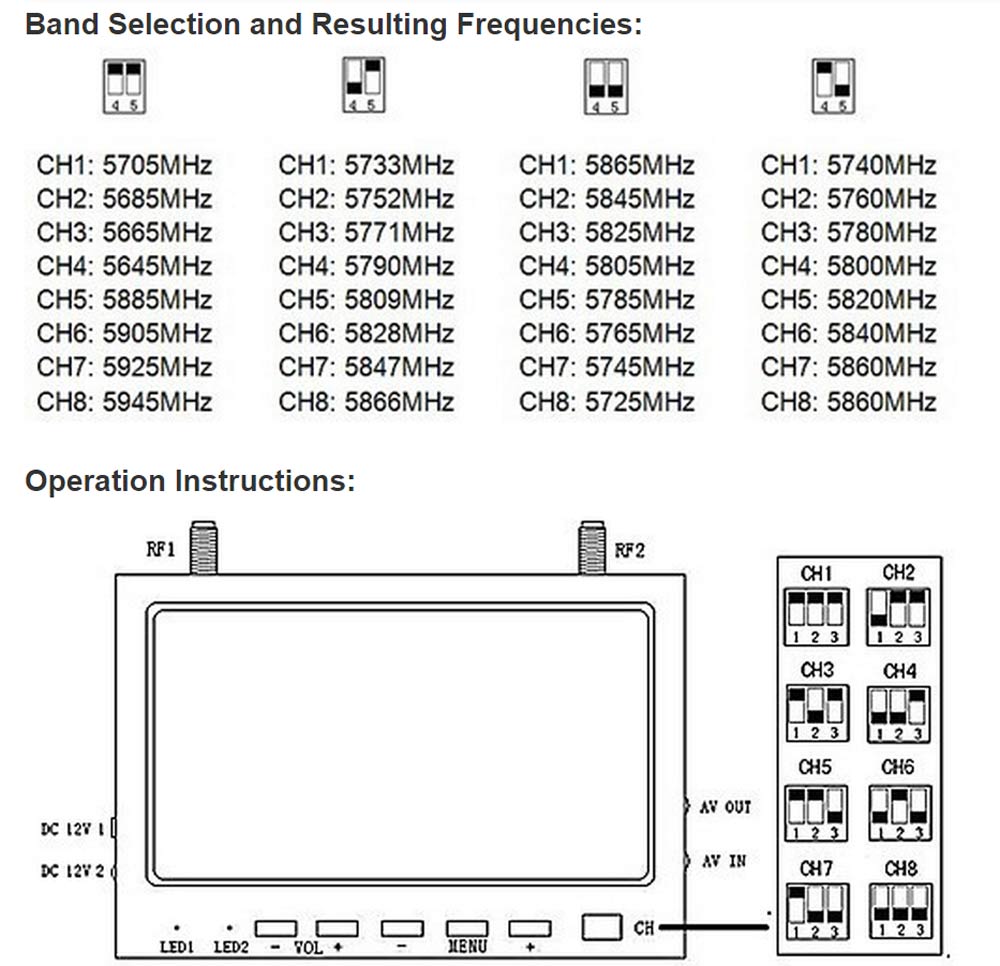 Band Selection and Resulting Frequencies:

4 5

CH1: 5705MHz
CH2: 5685MHz
CH3: 5665MHz
CH4: 5645MHz
CH5: 5885MHz
CH6: 5905MHz
CH7: 5925MHz
CH8: 5945MHz

4 5

CH1: 5733MHz
CH2: 5752MHz
CH3: 5771MHz
CH4: 5790MHz
CH5: 5809MHz
CH6: 5828MHz
CH7: 5847MHz
CH8: 5866MHz

4 5

CH1: 5865MHz
CH2: 5845MHz
CH3: 5825MHz
CH4: 5805MHz
CH5: 5785MHz
CH6: 5765MHz
CH7: 5745MHz
CH8: 5725MHz

4 5

CH1: 5740MHz
CH2: 5760MHz
CH3: 5780MHz
CH4: 5800MHz
CH5: 5820MHz
CH6: 5840MHz
CH7: 5860MHz
CH8: 5860MHz

Operation Instructions:

RF1
RF2
DC 12V 1
DC 12V 2
AV OUT
AV IN
LED1 LED2 - VOL + - MENU + CH

CH1
1 2 3
CH2
1 2 3
CH3
1 2 3
CH4
1 2 3
CH5
1 2 3
CH6
1 2 3
CH7
1 2 3
CH8
1 2 3